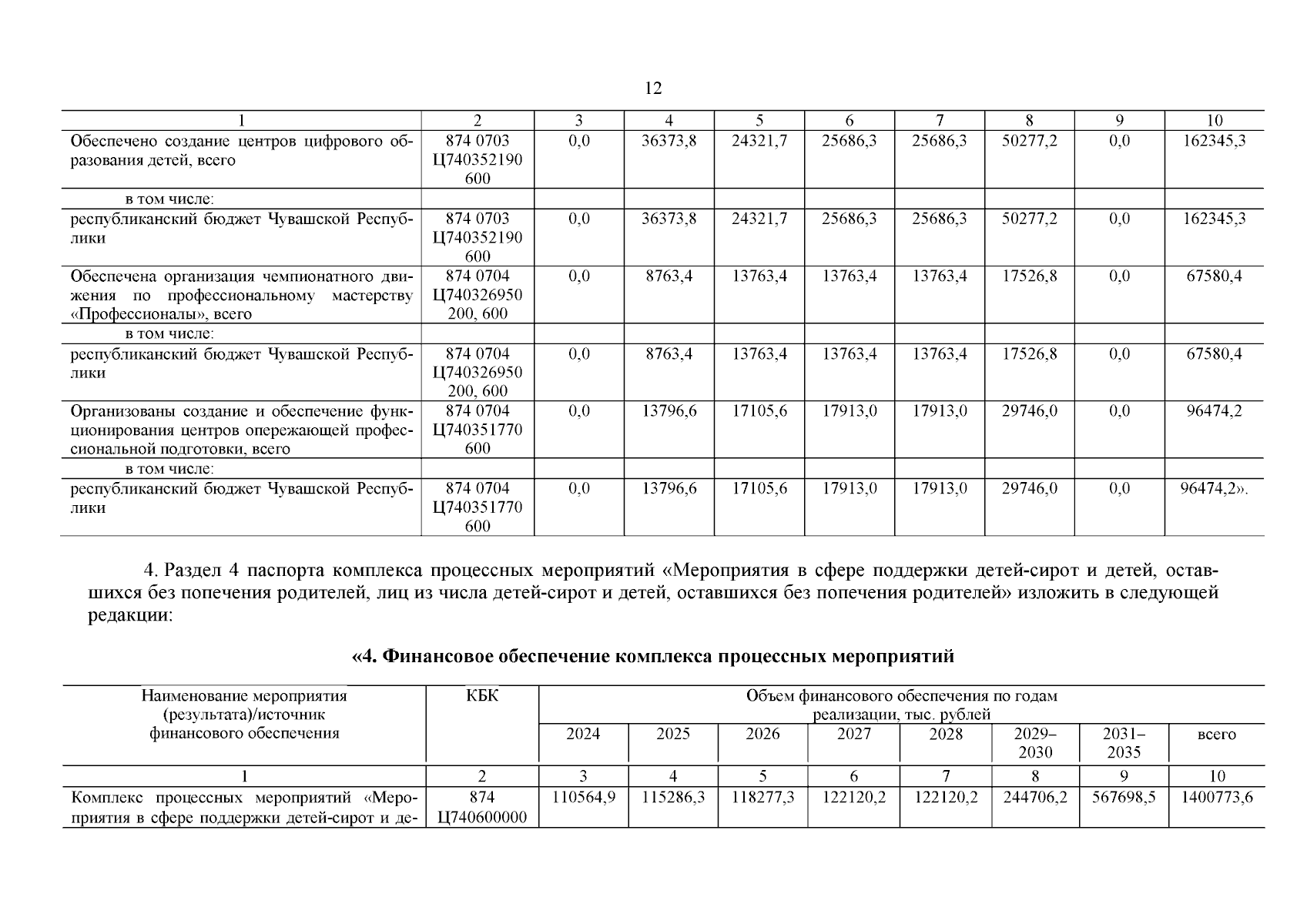 12

| 1 | 2 | 3 | 4 | 5 | 6 | 7 | 8 | 9 | 10 |
|---|---|---|---|---|---|---|---|---|---|
| Обеспечено создание центров цифрового образования детей, всего | 874 0703 Ц740352190 600 | 0,0 | 36373,8 | 24321,7 | 25686,3 | 25686,3 | 50277,2 | 0,0 | 162345,3 |
| в том числе: | | | | | | | | | |
| республиканский бюджет Чувашской Республики | 874 0703 Ц740352190 600 | 0,0 | 36373,8 | 24321,7 | 25686,3 | 25686,3 | 50277,2 | 0,0 | 162345,3 |
| Обеспечена организация чемпионатного движения по профессиональному мастерству «Профессионалы», всего | 874 0704 Ц740326950 200, 600 | 0,0 | 8763,4 | 13763,4 | 13763,4 | 13763,4 | 17526,8 | 0,0 | 67580,4 |
| в том числе: | | | | | | | | | |
| республиканский бюджет Чувашской Республики | 874 0704 Ц740326950 200, 600 | 0,0 | 8763,4 | 13763,4 | 13763,4 | 13763,4 | 17526,8 | 0,0 | 67580,4 |
| Организованы создание и обеспечение функционирования центров опережающей профессиональной подготовки, всего | 874 0704 Ц740351770 600 | 0,0 | 13796,6 | 17105,6 | 17913,0 | 17913,0 | 29746,0 | 0,0 | 96474,2 |
| в том числе: | | | | | | | | | |
| республиканский бюджет Чувашской Республики | 874 0704 Ц740351770 600 | 0,0 | 13796,6 | 17105,6 | 17913,0 | 17913,0 | 29746,0 | 0,0 | 96474,2». |

4. Раздел 4 паспорта комплекса процессных мероприятий «Мероприятия в сфере поддержки детей-сирот и детей, оставшихся без попечения родителей, лиц из числа детей-сирот и детей, оставшихся без попечения родителей» изложить в следующей редакции:

«4. Финансовое обеспечение комплекса процессных мероприятий

| Наименование мероприятия (результата)/источник финансового обеспечения | КБК | Объем финансового обеспечения по годам реализации, тыс. рублей | | | | | | | |
|---|---|---|---|---|---|---|---|---|---|
| | | 2024 | 2025 | 2026 | 2027 | 2028 | 2029–2030 | 2031–2035 | всего |
| 1 | 2 | 3 | 4 | 5 | 6 | 7 | 8 | 9 | 10 |
| Комплекс процессных мероприятий «Мероприятия в сфере поддержки детей-сирот и де- | 874 Ц740600000 | 110564,9 | 115286,3 | 118277,3 | 122120,2 | 122120,2 | 244706,2 | 567698,5 | 1400773,6 |